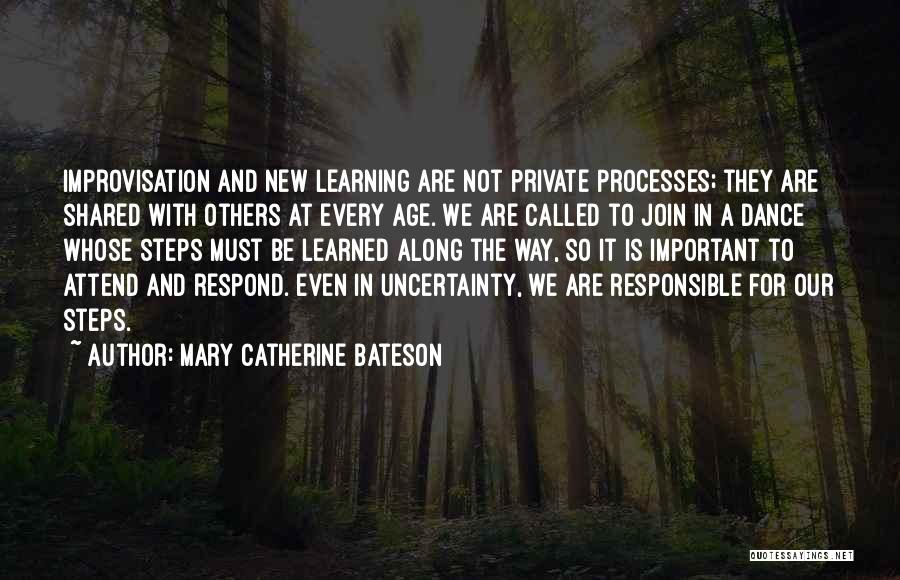 IMPROVISATION AND NEW LEARNING ARE NOT PRIVATE PROCESSES; THEY ARE SHARED WITH OTHERS AT EVERY AGE. WE ARE CALLED TO JOIN IN A DANCE WHOSE STEPS MUST BE LEARNED ALONG THE WAY, SO IT IS IMPORTANT TO ATTEND AND RESPOND. EVEN IN UNCERTAINTY, WE ARE RESPONSIBLE FOR OUR STEPS.

~ AUTHOR: MARY CATHERINE BATESON

QUOTESSAYINGS.NET